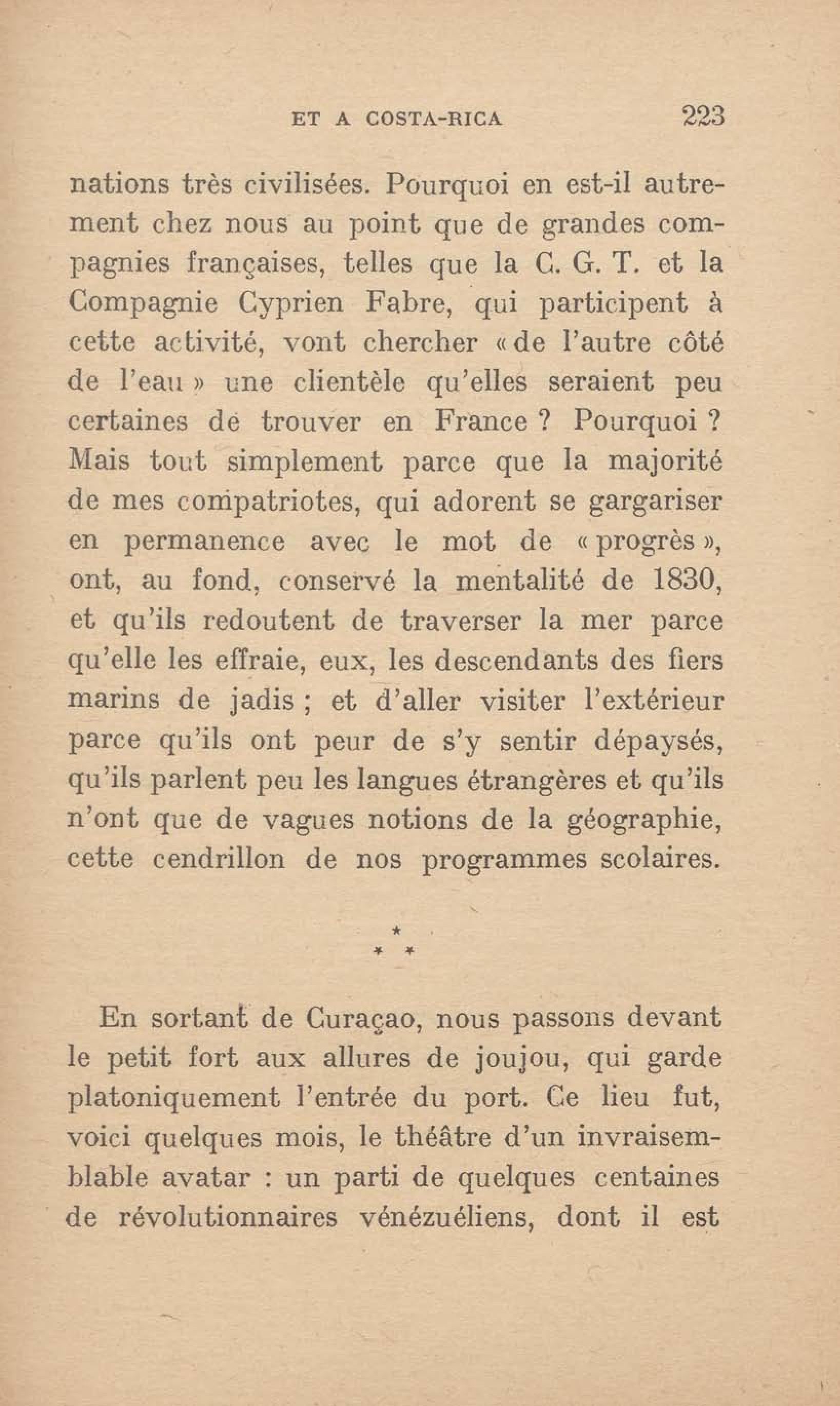 ET A COSTA-RICA 223

nations très civilisées. Pourquoi en est-il autrement chez nous au point que de grandes compagnies françaises, telles que la C. G. T. et la Compagnie Cyprien Fabre, qui participent à cette activité, vont chercher « de l'autre côté de l'eau » une clientèle qu'elles seraient peu certaines de trouver en France ? Pourquoi ? Mais tout simplement parce que la majorité de mes compatriotes, qui adorent se gargariser en permanence avec le mot de « progrès », ont, au fond, conservé la mentalité de 1830, et qu'ils redoutent de traverser la mer parce qu'elle les effraie, eux, les descendants des fiers marins de jadis ; et d'aller visiter l'extérieur parce qu'ils ont peur de s'y sentir dépaysés, qu'ils parlent peu les langues étrangères et qu'ils n'ont que de vagues notions de la géographie, cette cendrillon de nos programmes scolaires.

* * *

En sortant de Curaçao, nous passons devant le petit fort aux allures de joujou, qui garde platoniquement l'entrée du port. Ce lieu fut, voici quelques mois, le théâtre d'un invraisemblable avatar : un parti de quelques centaines de révolutionnaires vénézuéliens, dont il est